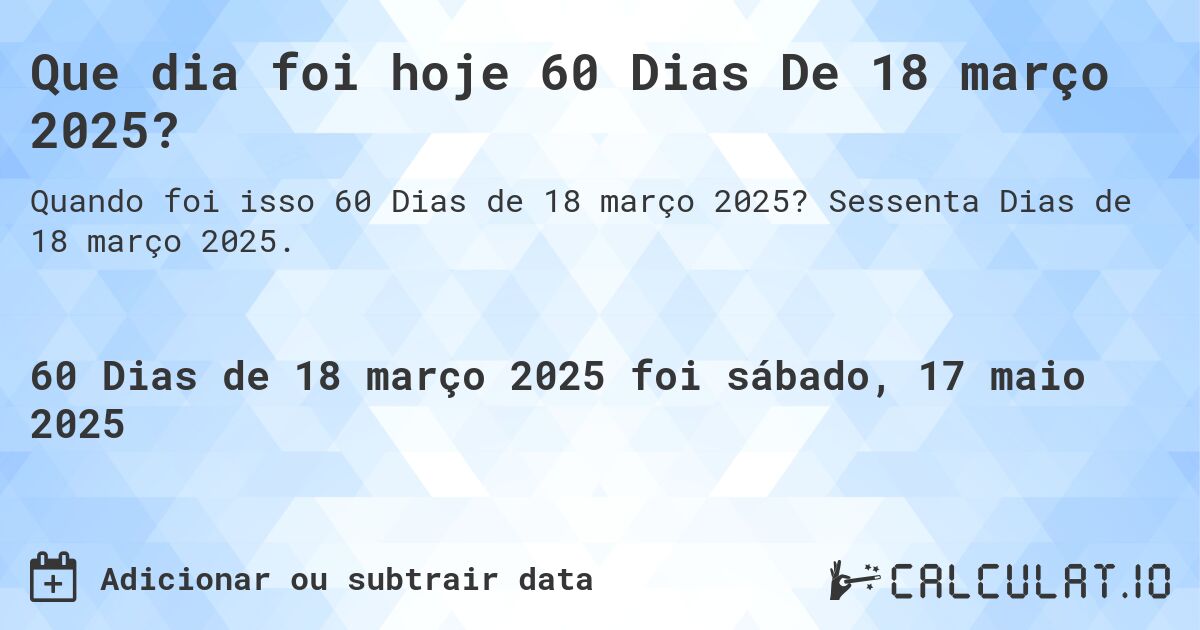 Que dia foi hoje 60 Dias De 18 março 2025?

Quando foi isso 60 Dias de 18 março 2025? Sessenta Dias de 18 março 2025.

60 Dias de 18 março 2025 foi sábado, 17 maio 2025

Adicionar ou subtrair data

CALCULAT.IO